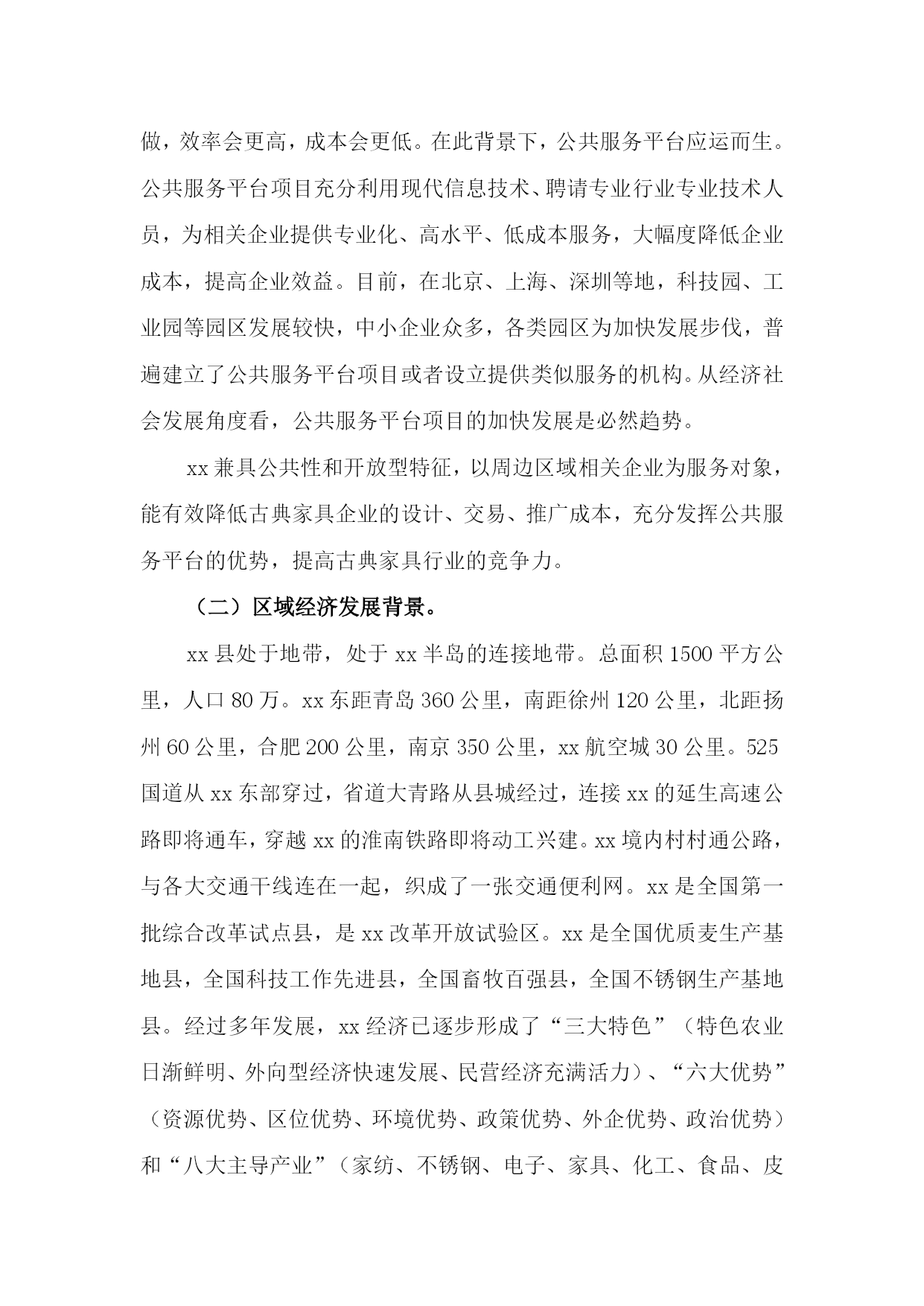 做，效率会更高，成本会更低。在此背景下，公共服务平台应运而生。公共服务平台项目充分利用现代信息技术、聘请专业行业专业技术人员，为相关企业提供专业化、高水平、低成本服务，大幅度降低企业成本，提高企业效益。目前，在北京、上海、深圳等地，科技园、工业园等园区发展较快，中小企业众多，各类园区为加快发展步伐，普遍建立了公共服务平台项目或者设立提供类似服务的机构。从经济社会发展角度看，公共服务平台项目的加快发展是必然趋势。

xx 兼具公共性和开放型特征，以周边区域相关企业为服务对象，能有效降低古典家具企业的设计、交易、推广成本，充分发挥公共服务平台的优势，提高古典家具行业的竞争力。

（二）区域经济发展背景。

xx 县处于地带，处于 xx 半岛的连接地带。总面积 1500 平方公里，人口 80 万。xx 东距青岛 360 公里，南距徐州 120 公里，北距扬州 60 公里，合肥 200 公里，南京 350 公里，xx 航空城 30 公里。525 国道从 xx 东部穿过，省道大青路从县城经过，连接 xx 的延生高速公路即将通车，穿越 xx 的淮南铁路即将动工兴建。xx 境内村村通公路，与各大交通干线连在一起，织成了一张交通便利网。xx 是全国第一批综合改革试点县，是 xx 改革开放试验区。xx 是全国优质麦生产基地县，全国科技工作先进县，全国畜牧百强县，全国不锈钢生产基地县。经过多年发展，xx 经济已逐步形成了“三大特色”（特色农业日渐鲜明、外向型经济快速发展、民营经济充满活力）、“六大优势”（资源优势、区位优势、环境优势、政策优势、外企优势、政治优势）和“八大主导产业”（家纺、不锈钢、电子、家具、化工、食品、皮